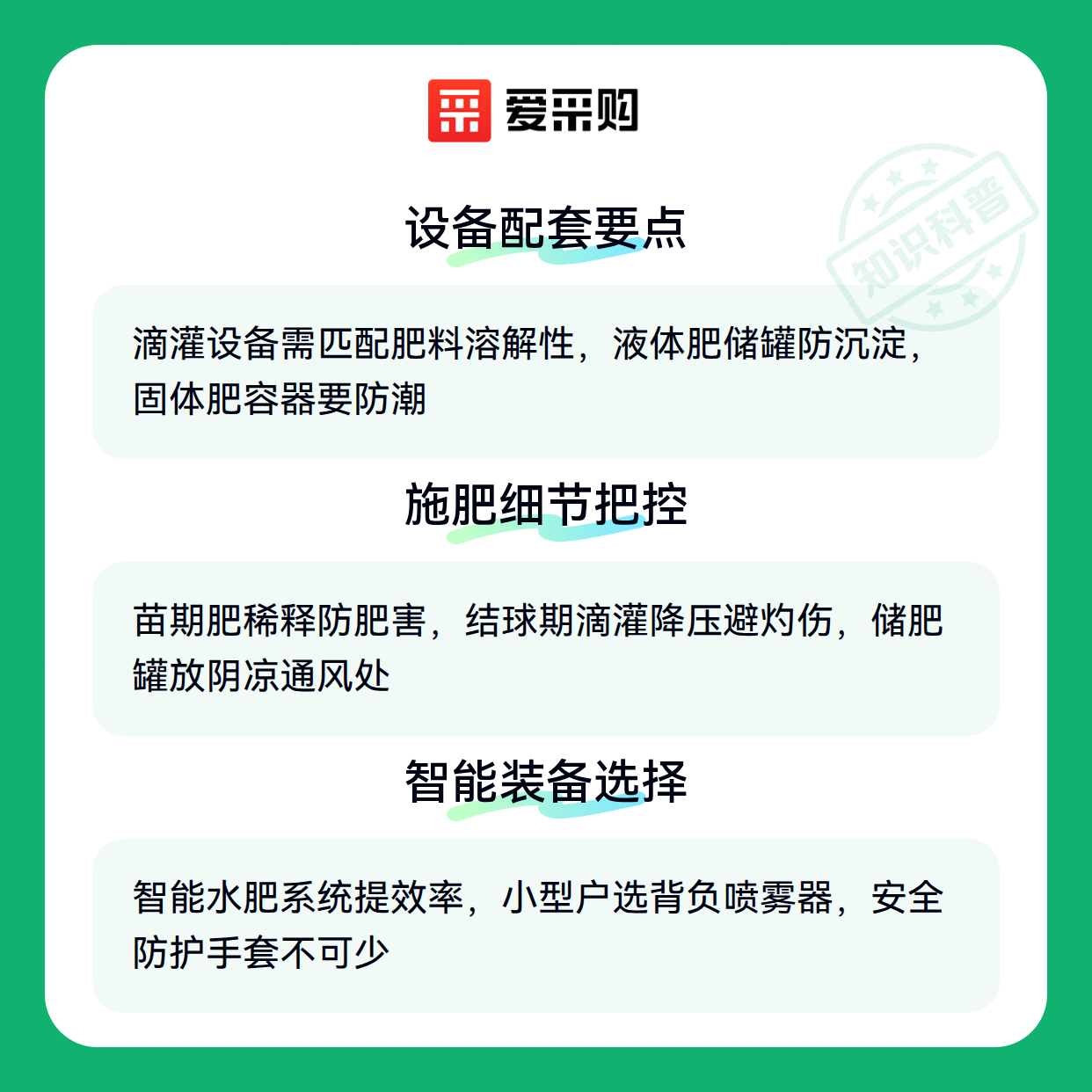 爱采购

设备配套要点

滴灌设备需匹配肥料溶解性，液体肥储罐防沉淀，固体肥容器要防潮

施肥细节把控

苗期肥稀释防肥害，结球期滴灌降压避灼伤，储肥罐放阴凉通风处

智能装备选择

智能水肥系统提效率，小型户选背负喷雾器，安全防护手套不可少

知识科普